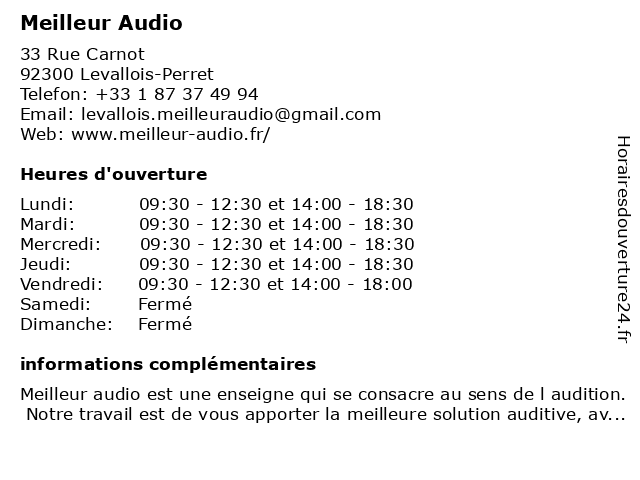 Meilleur Audio

33 Rue Carnot
92300 Levallois-Perret
Telefon: +33 1 87 37 49 94
Email: levallois.meilleuraudio@gmail.com
Web: www.meilleur-audio.fr/

Heures d'ouverture

| Lundi: | 09:30 - 12:30 et 14:00 - 18:30 |
|---|---|
| Mardi: | 09:30 - 12:30 et 14:00 - 18:30 |
| Mercredi: | 09:30 - 12:30 et 14:00 - 18:30 |
| Jeudi: | 09:30 - 12:30 et 14:00 - 18:30 |
| Vendredi: | 09:30 - 12:30 et 14:00 - 18:00 |
| Samedi: | Fermé |
| Dimanche: | Fermé |

informations complémentaires

Meilleur audio est une enseigne qui se consacre au sens de l audition. Notre travail est de vous apporter la meilleure solution auditive, av...

Horairesdouverture24.fr